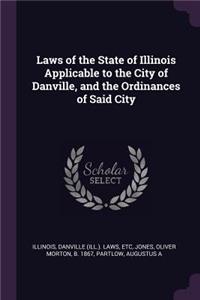 Laws of the State of Illinois Applicable to the City of Danville, and the Ordinances of Said City

Scholar SELECT

ILLINOIS, DANVILLE (ILL.). LAWS, ETC, JONES, OLIVER MORTON, B. 1857, PARTLOW, AUGUSTUS A